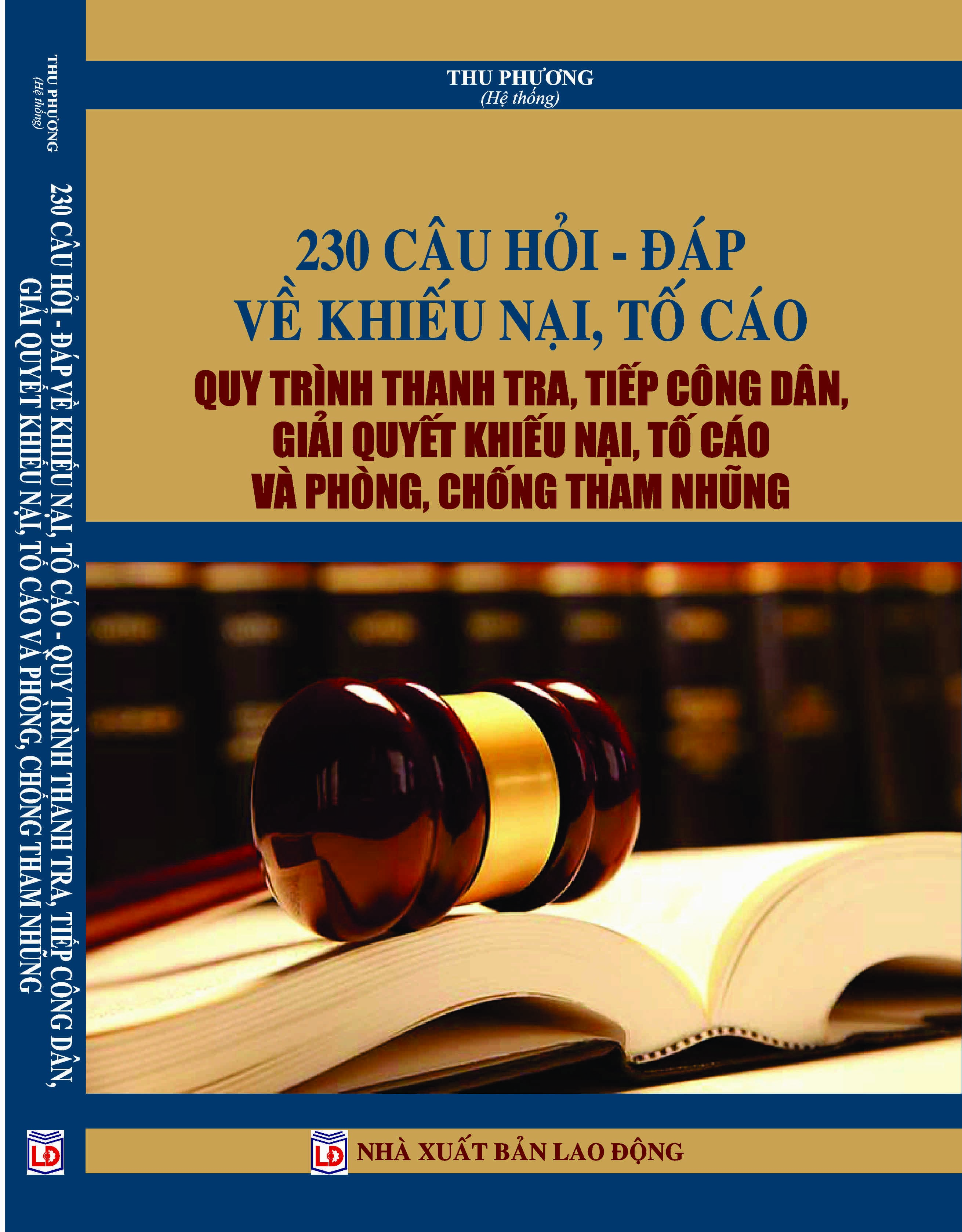 THU PHƯƠNG
(Hệ thống)

230 CÂU HỎI - ĐÁP VỀ KHIẾU NẠI, TỐ CÁO - QUY TRÌNH THANH TRA, TIẾP CÔNG DÂN, GIẢI QUYẾT KHIẾU NẠI, TỐ CÁO VÀ PHÒNG, CHỐNG THAM NHŨNG

LĐ

THU PHƯƠNG
(Hệ thống)

230 CÂU HỎI - ĐÁP
VỀ KHIẾU NẠI, TỐ CÁO
QUY TRÌNH THANH TRA, TIẾP CÔNG DÂN,
GIẢI QUYẾT KHIẾU NẠI, TỐ CÁO
VÀ PHÒNG, CHỐNG THAM NHŨNG

LĐ NHÀ XUẤT BẢN LAO ĐỘNG